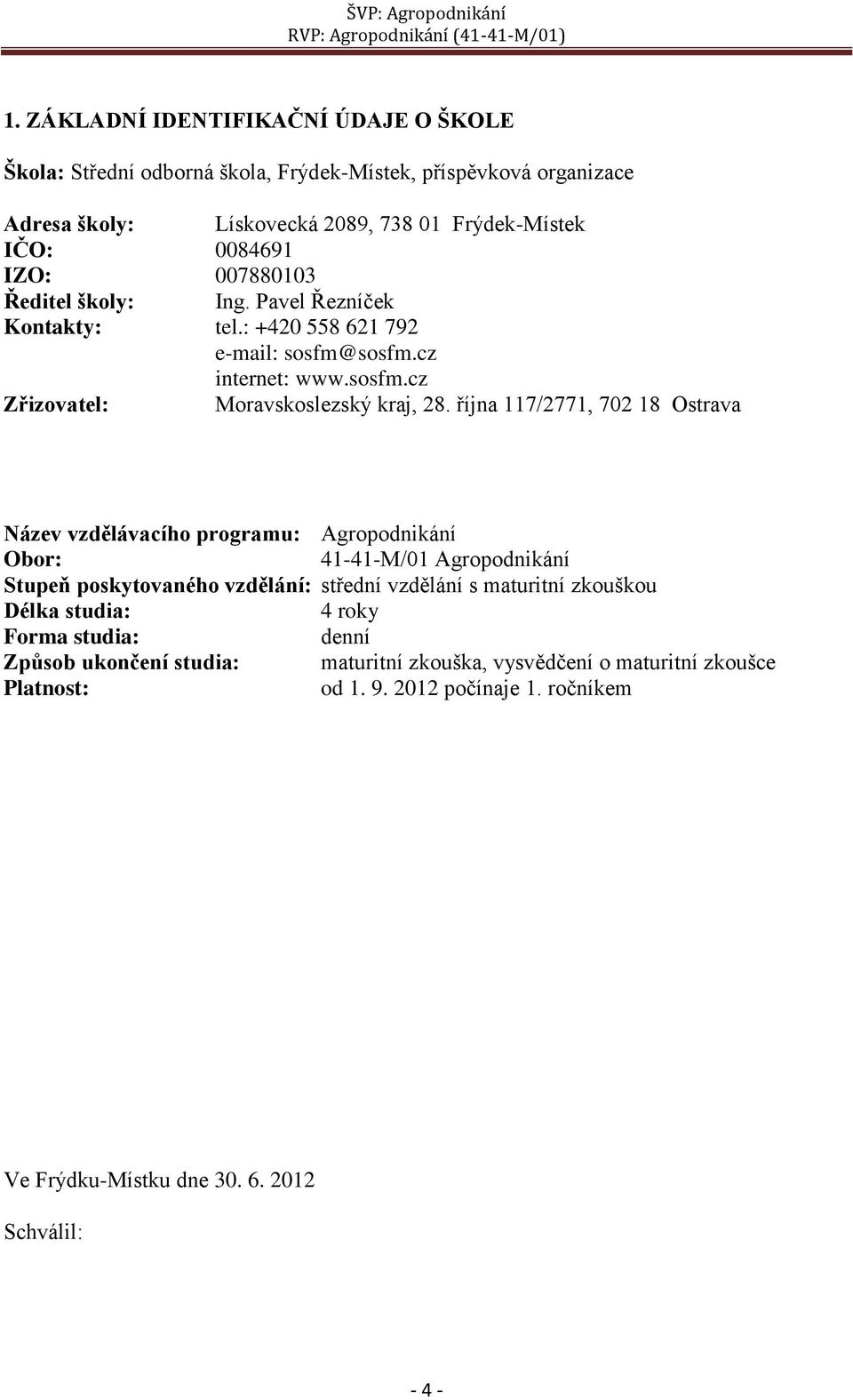 ŠVP: Agropodnikání
RVP: Agropodnikání (41-41-M/01)

1. ZÁKLADNÍ IDENTIFIKAČNÍ ÚDAJE O ŠKOLE

Škola: Střední odborná škola, Frýdek-Místek, příspěvková organizace

Adresa školy: Lískovecká 2089, 738 01 Frýdek-Místek
IČO: 0084691
IZO: 007880103
Ředitel školy: Ing. Pavel Řezníček
Kontakty: tel.: +420 558 621 792
e-mail: sosfm@sosfm.cz
internet: www.sosfm.cz
Zřizovatel: Moravskoslezský kraj, 28. října 117/2771, 702 18 Ostrava

Název vzdělávacího programu: Agropodnikání
Obor: 41-41-M/01 Agropodnikání
Stupeň poskytovaného vzdělání: střední vzdělání s maturitní zkouškou
Délka studia: 4 roky
Forma studia: denní
Způsob ukončení studia: maturitní zkouška, vysvědčení o maturitní zkoušce
Platnost: od 1. 9. 2012 počínaje 1. ročníkem

Ve Frýdku-Místku dne 30. 6. 2012

Schválil:

- 4 -